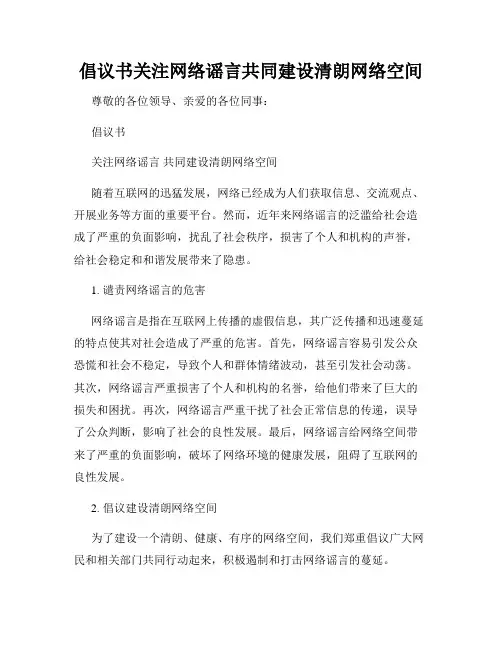 倡议书关注网络谣言共同建设清朗网络空间

尊敬的各位领导、亲爱的各位同事：

倡议书

关注网络谣言 共同建设清朗网络空间

随着互联网的迅猛发展，网络已经成为人们获取信息、交流观点、开展业务等方面的重要平台。然而，近年来网络谣言的泛滥给社会造成了严重的负面影响，扰乱了社会秩序，损害了个人和机构的声誉，给社会稳定和和谐发展带来了隐患。

1. 谴责网络谣言的危害

网络谣言是指在互联网上传播的虚假信息，其广泛传播和迅速蔓延的特点使其对社会造成了严重的危害。首先，网络谣言容易引发公众恐慌和社会不稳定，导致个人和群体情绪波动，甚至引发社会动荡。其次，网络谣言严重损害了个人和机构的名誉，给他们带来了巨大的损失和困扰。再次，网络谣言严重干扰了社会正常信息的传递，误导了公众判断，影响了社会的良性发展。最后，网络谣言给网络空间带来了严重的负面影响，破坏了网络环境的健康发展，阻碍了互联网的良性发展。

2. 倡议建设清朗网络空间

为了建设一个清朗、健康、有序的网络空间，我们郑重倡议广大网民和相关部门共同行动起来，积极遏制和打击网络谣言的蔓延。